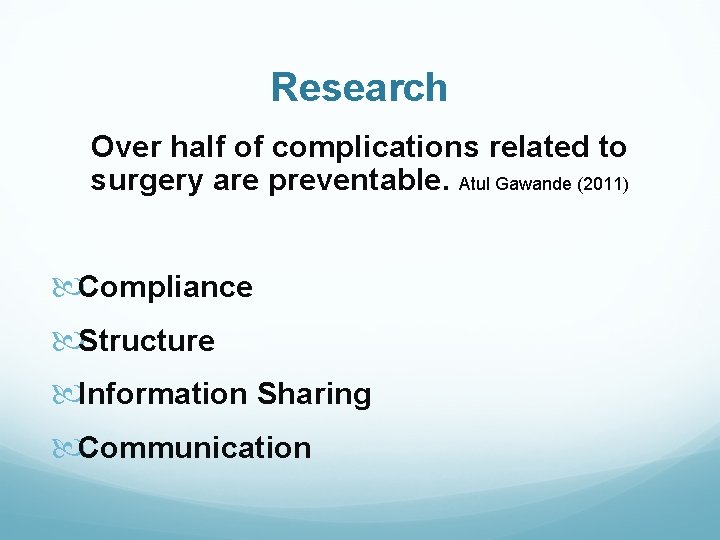 Research

Over half of complications related to surgery are preventable. Atul Gawande (2011)

Compliance
Structure
Information Sharing
Communication